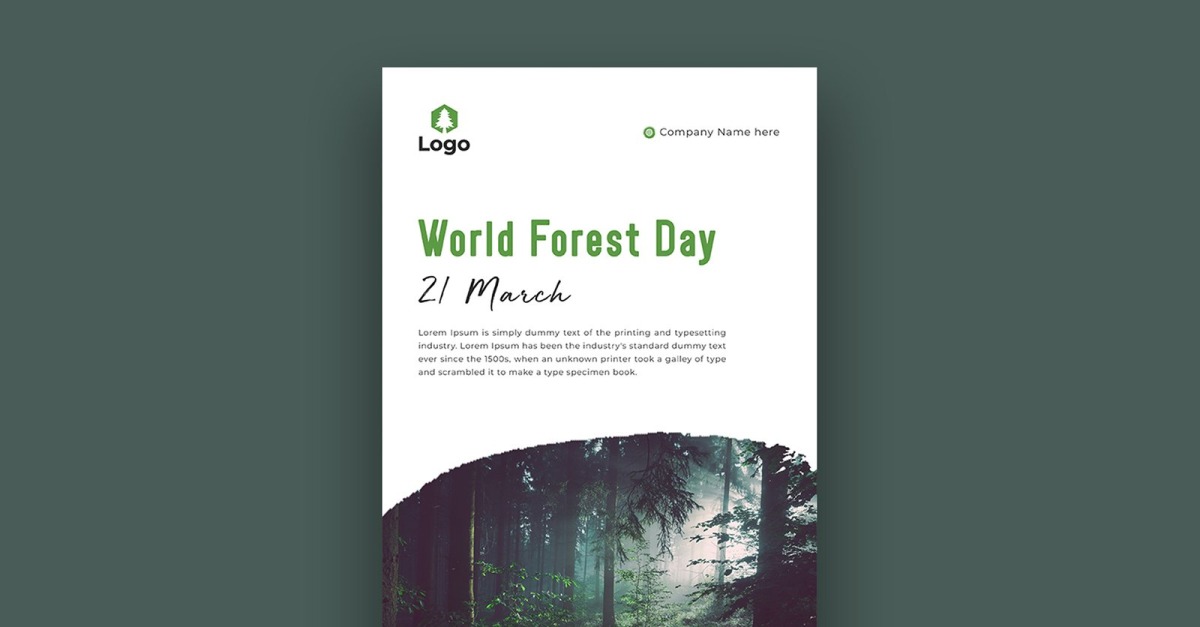 Logo

Company Name here

World Forest Day

21 March

Lorem Ipsum is simply dummy text of the printing and typesetting industry. Lorem Ipsum has been the industry's standard dummy text ever since the 1500s, when an unknown printer took a galley of type and scrambled it to make a type specimen book.